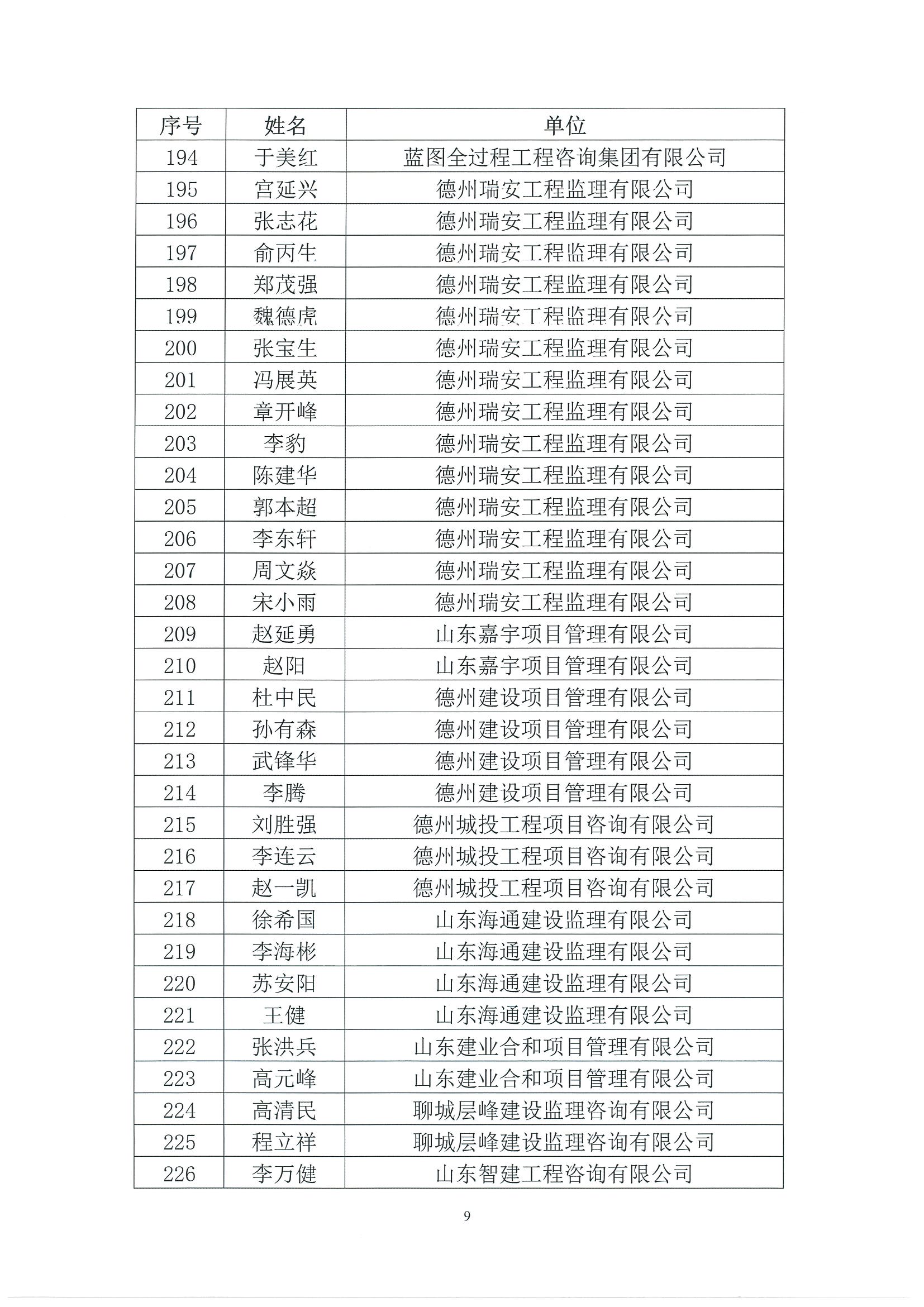 | 序号 | 姓名 | 单位 |
|---|---|---|
| 194 | 于美红 | 蓝图全过程工程咨询集团有限公司 |
| 195 | 宫延兴 | 德州瑞安工程监理有限公司 |
| 196 | 张志花 | 德州瑞安工程监理有限公司 |
| 197 | 俞丙生 | 德州瑞安工程监理有限公司 |
| 198 | 郑茂强 | 德州瑞安工程监理有限公司 |
| 199 | 魏德虎 | 德州瑞安工程监理有限公司 |
| 200 | 张宝生 | 德州瑞安工程监理有限公司 |
| 201 | 冯展英 | 德州瑞安工程监理有限公司 |
| 202 | 章开峰 | 德州瑞安工程监理有限公司 |
| 203 | 李豹 | 德州瑞安工程监理有限公司 |
| 204 | 陈建华 | 德州瑞安工程监理有限公司 |
| 205 | 郭本超 | 德州瑞安工程监理有限公司 |
| 206 | 李东轩 | 德州瑞安工程监理有限公司 |
| 207 | 周文焱 | 德州瑞安工程监理有限公司 |
| 208 | 宋小雨 | 德州瑞安工程监理有限公司 |
| 209 | 赵延勇 | 山东嘉宇项目管理有限公司 |
| 210 | 赵阳 | 山东嘉宇项目管理有限公司 |
| 211 | 杜中民 | 德州建设项目管理有限公司 |
| 212 | 孙有森 | 德州建设项目管理有限公司 |
| 213 | 武锋华 | 德州建设项目管理有限公司 |
| 214 | 李腾 | 德州建设项目管理有限公司 |
| 215 | 刘胜强 | 德州城投工程项目咨询有限公司 |
| 216 | 李连云 | 德州城投工程项目咨询有限公司 |
| 217 | 赵一凯 | 德州城投工程项目咨询有限公司 |
| 218 | 徐希国 | 山东海通建设监理有限公司 |
| 219 | 李海彬 | 山东海通建设监理有限公司 |
| 220 | 苏安阳 | 山东海通建设监理有限公司 |
| 221 | 王健 | 山东海通建设监理有限公司 |
| 222 | 张洪兵 | 山东建业合和项目管理有限公司 |
| 223 | 高元峰 | 山东建业合和项目管理有限公司 |
| 224 | 高清民 | 聊城层峰建设监理咨询有限公司 |
| 225 | 程立祥 | 聊城层峰建设监理咨询有限公司 |
| 226 | 李万健 | 山东智建工程咨询有限公司 |

9